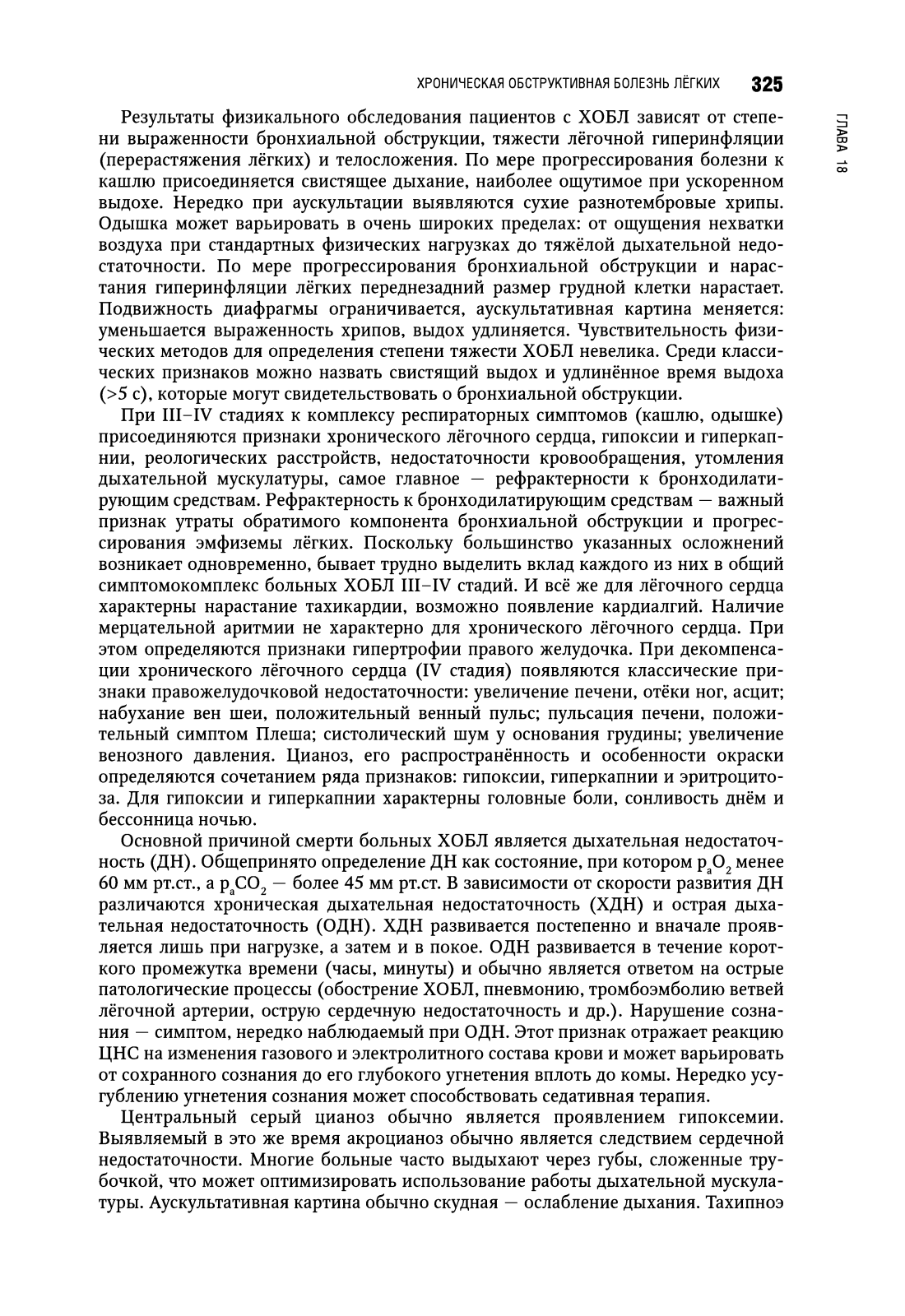 ХРОНИЧЕСКАЯ ОБСТРУКТИВНАЯ БОЛЕЗНЬ ЛЁГКИХ 325

ГЛАВА 18

Результаты физикального обследования пациентов с ХОБЛ зависят от степени выраженности бронхиальной обструкции, тяжести лёгочной гиперинфляции (перерастяжения лёгких) и телосложения. По мере прогрессирования болезни к кашлю присоединяется свистящее дыхание, наиболее ощутимое при ускоренном выдохе. Нередко при аускультации выявляются сухие разнотембровые хрипы. Одышка может варьировать в очень широких пределах: от ощущения нехватки воздуха при стандартных физических нагрузках до тяжёлой дыхательной недостаточности. По мере прогрессирования бронхиальной обструкции и нарастания гиперинфляции лёгких переднезадний размер грудной клетки нарастает. Подвижность диафрагмы ограничивается, аускультативная картина меняется: уменьшается выраженность хрипов, выдох удлиняется. Чувствительность физических методов для определения степени тяжести ХОБЛ невелика. Среди классических признаков можно назвать свистящий выдох и удлинённое время выдоха (>5 с), которые могут свидетельствовать о бронхиальной обструкции.

При III–IV стадиях к комплексу респираторных симптомов (кашлю, одышке) присоединяются признаки хронического лёгочного сердца, гипоксии и гиперкапнии, реологических расстройств, недостаточности кровообращения, утомления дыхательной мускулатуры, самое главное — рефрактерности к бронходилатирующим средствам. Рефрактерность к бронходилатирующим средствам — важный признак утраты обратимого компонента бронхиальной обструкции и прогрессирования эмфиземы лёгких. Поскольку большинство указанных осложнений возникает одновременно, бывает трудно выделить вклад каждого из них в общий симптомокомплекс больных ХОБЛ III–IV стадий. И всё же для лёгочного сердца характерны нарастание тахикардии, возможно появление кардиалгий. Наличие мерцательной аритмии не характерно для хронического лёгочного сердца. При этом определяются признаки гипертрофии правого желудочка. При декомпенсации хронического лёгочного сердца (IV стадия) появляются классические признаки правожелудочковой недостаточности: увеличение печени, отёки ног, асцит; набухание вен шеи, положительный венный пульс; пульсация печени, положительный симптом Плеша; систолический шум у основания грудины; увеличение венозного давления. Цианоз, его распространённость и особенности окраски определяются сочетанием ряда признаков: гипоксии, гиперкапнии и эритроцитоза. Для гипоксии и гиперкапнии характерны головные боли, сонливость днём и бессонница ночью.

Основной причиной смерти больных ХОБЛ является дыхательная недостаточность (ДН). Общепринято определение ДН как состояние, при котором $p_aO_2$ менее 60 мм рт.ст., а $p_aCO_2$ — более 45 мм рт.ст. В зависимости от скорости развития ДН различаются хроническая дыхательная недостаточность (ХДН) и острая дыхательная недостаточность (ОДН). ХДН развивается постепенно и вначале проявляется лишь при нагрузке, а затем и в покое. ОДН развивается в течение короткого промежутка времени (часы, минуты) и обычно является ответом на острые патологические процессы (обострение ХОБЛ, пневмонию, тромбоэмболию ветвей лёгочной артерии, острую сердечную недостаточность и др.). Нарушение сознания — симптом, нередко наблюдаемый при ОДН. Этот признак отражает реакцию ЦНС на изменения газового и электролитного состава крови и может варьировать от сохранного сознания до его глубокого угнетения вплоть до комы. Нередко усугублению угнетения сознания может способствовать седативная терапия.

Центральный серый цианоз обычно является проявлением гипоксемии. Выявляемый в это же время акроцианоз обычно является следствием сердечной недостаточности. Многие больные часто выдыхают через губы, сложенные трубочкой, что может оптимизировать использование работы дыхательной мускулатуры. Аускультативная картина обычно скудная — ослабление дыхания. Тахипноэ